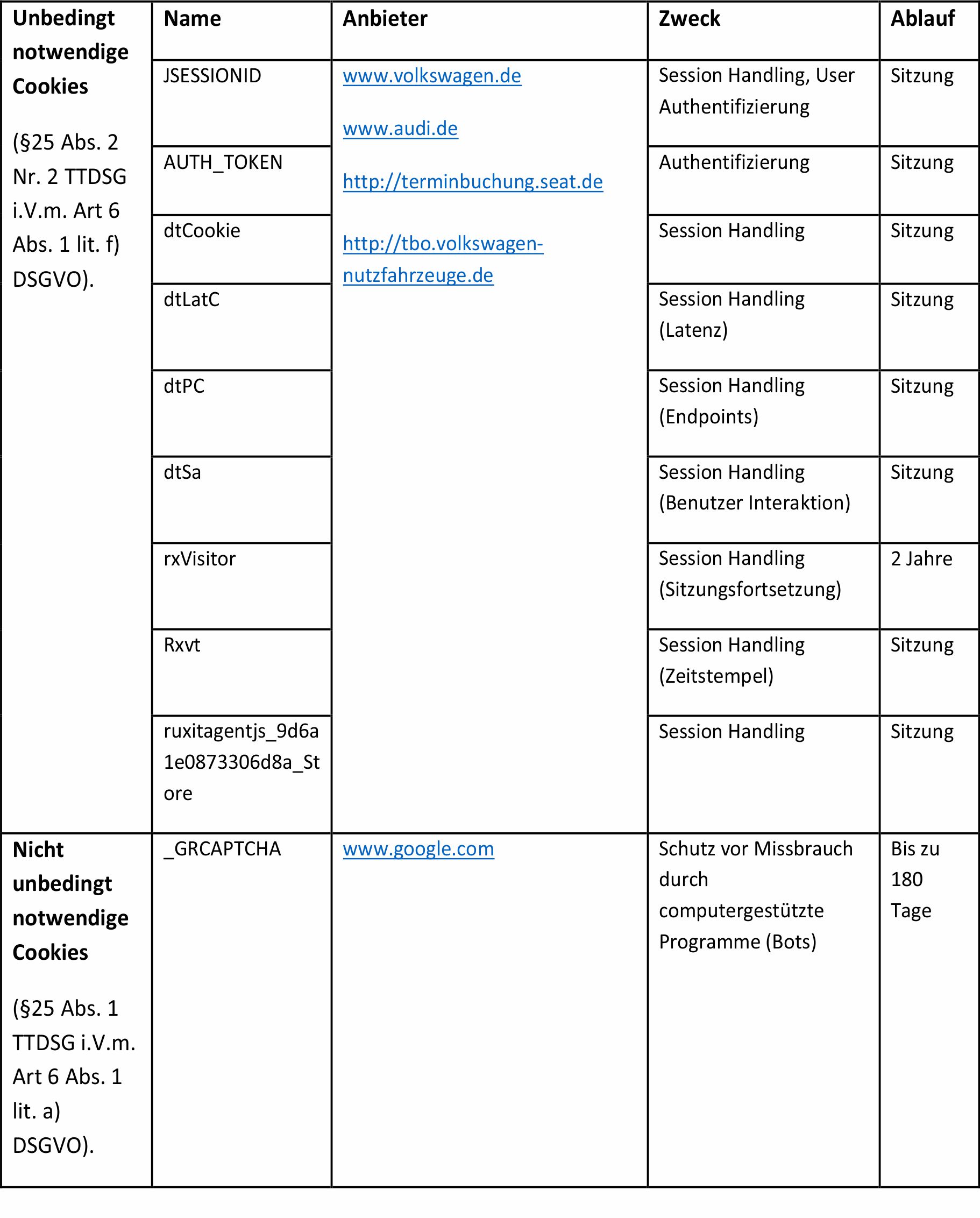 | Unbedingt notwendige Cookies (§25 Abs. 2 Nr. 2 TTDSG i.V.m. Art 6 Abs. 1 lit. f) DSGVO). | Name | Anbieter | Zweck | Ablauf |
|---|---|---|---|---|
| | JSESSIONID | www.volkswagen.de www.audi.de http://terminbuchung.seat.de http://tbo.volkswagen-nutzfahrzeuge.de | Session Handling, User Authentifizierung | Sitzung |
| | AUTH_TOKEN | | Authentifizierung | Sitzung |
| | dtCookie | | Session Handling | Sitzung |
| | dtLatC | | Session Handling (Latenz) | Sitzung |
| | dtPC | | Session Handling (Endpoints) | Sitzung |
| | dtSa | | Session Handling (Benutzer Interaktion) | Sitzung |
| | rxVisitor | | Session Handling (Sitzungsfortsetzung) | 2 Jahre |
| | Rxvt | | Session Handling (Zeitstempel) | Sitzung |
| | ruxitagentjs_9d6a1e0873306d8a_Store | | Session Handling | Sitzung |
| Nicht unbedingt notwendige Cookies (§25 Abs. 1 TTDSG i.V.m. Art 6 Abs. 1 lit. a) DSGVO). | _GRCAPTCHA | www.google.com | Schutz vor Missbrauch durch computergestützte Programme (Bots) | Bis zu 180 Tage |